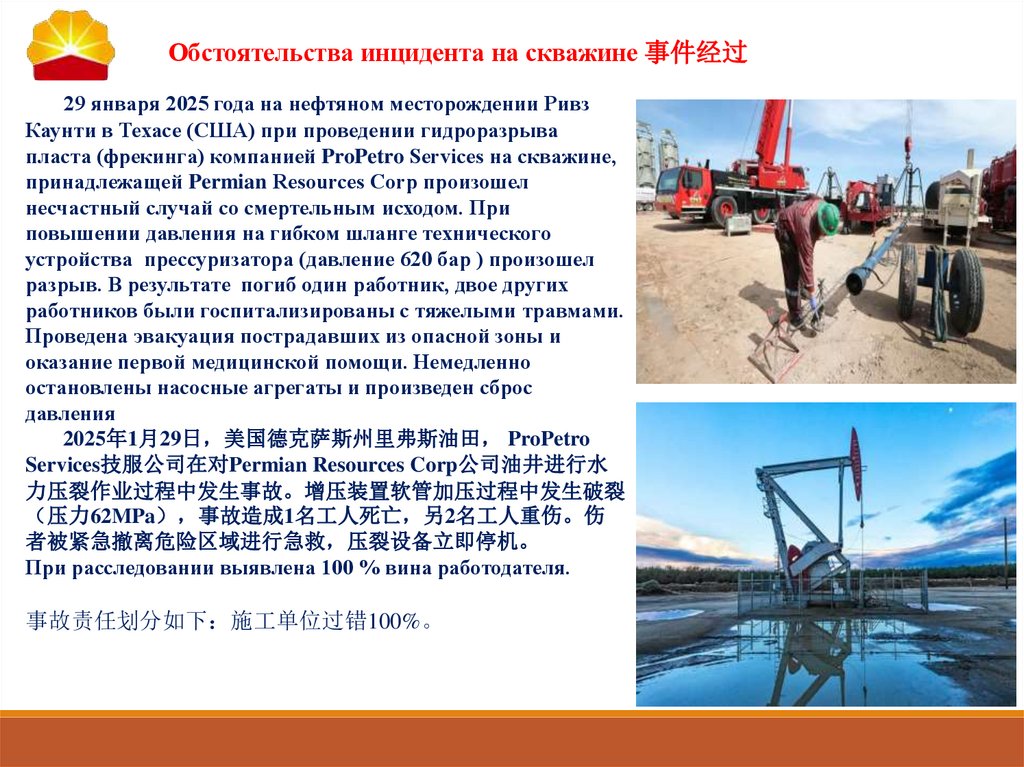 Обстоятельства инцидента на скважине 事件经过

29 января 2025 года на нефтяном месторождении Ривз Каунти в Техасе (США) при проведении гидроразрыва пласта (фрекинга) компанией ProPetro Services на скважине, принадлежащей Permian Resources Corp произошел несчастный случай со смертельным исходом. При повышении давления на гибком шланге технического устройства прессуризатора (давление 620 бар ) произошел разрыв. В результате погиб один работник, двое других работников были госпитализированы с тяжелыми травмами. Проведена эвакуация пострадавших из опасной зоны и оказание первой медицинской помощи. Немедленно остановлены насосные агрегаты и произведен сброс давления

2025年1月29日，美国德克萨斯州里弗斯油田， ProPetro Services技服公司在对Permian Resources Corp公司油井进行水力压裂作业过程中发生事故。增压装置软管加压过程中发生破裂（压力62MPa），事故造成1名工人死亡，另2名工人重伤。伤者被紧急撤离危险区域进行急救，压裂设备立即停机。
При расследовании выявлена 100 % вина работодателя.

事故责任划分如下：施工单位过错100%。